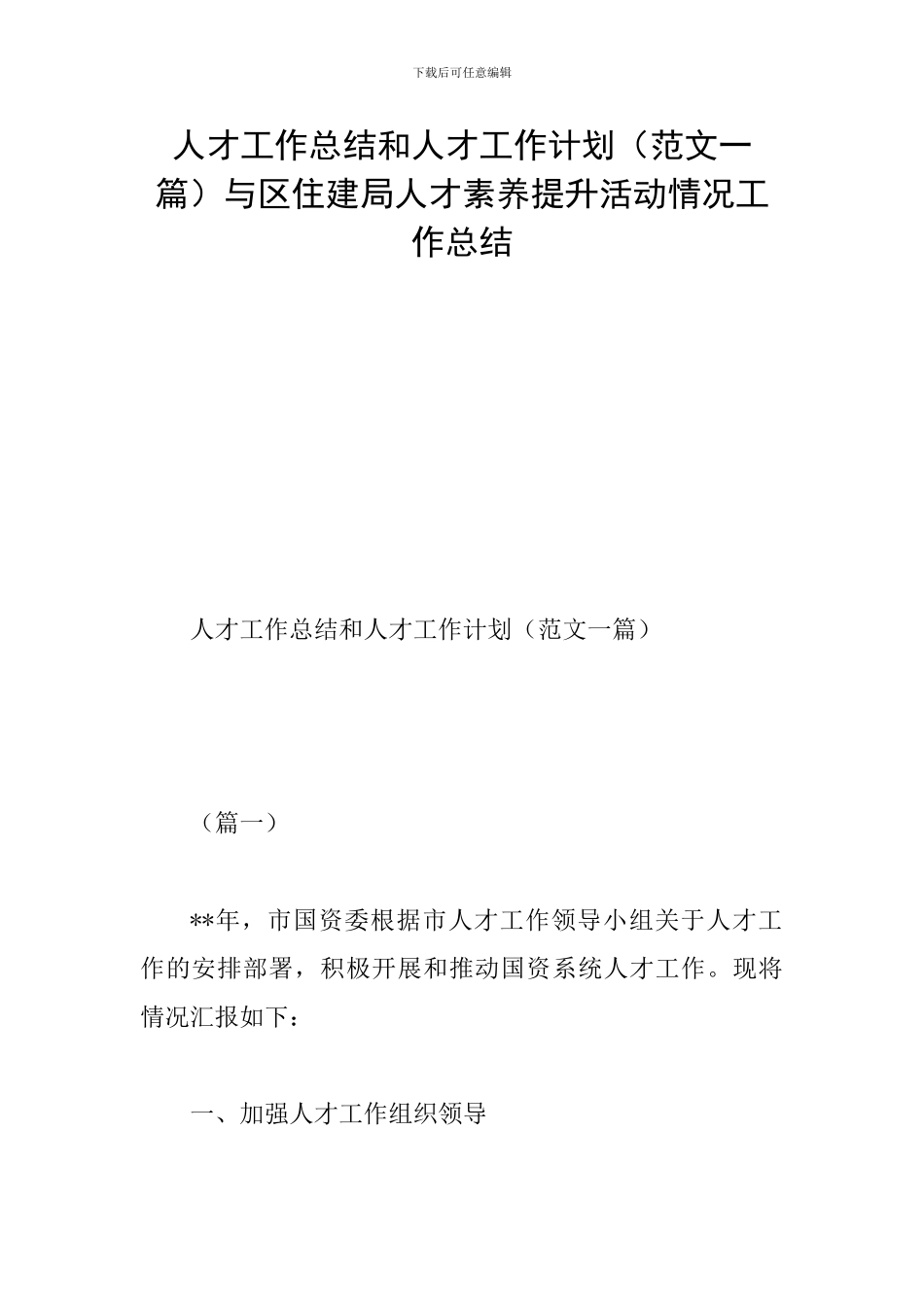 下载后可任意编辑

人才工作总结和人才工作计划（范文一篇）与区住建局人才素养提升活动情况工作总结

人才工作总结和人才工作计划（范文一篇）

（篇一）

**年，市国资委根据市人才工作领导小组关于人才工作的安排部署，积极开展和推动国资系统人才工作。现将情况汇报如下：

一、加强人才工作组织领导